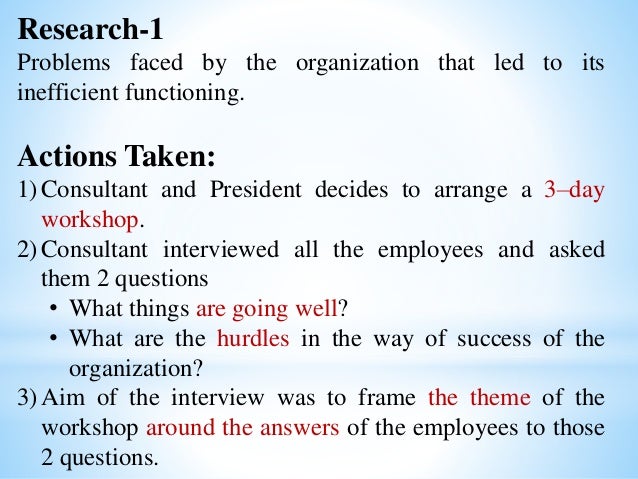 Research-1
Problems faced by the organization that led to its inefficient functioning.

Actions Taken:
1) Consultant and President decides to arrange a 3–day workshop.
2) Consultant interviewed all the employees and asked them 2 questions
• What things are going well?
• What are the hurdles in the way of success of the organization?
3) Aim of the interview was to frame the theme of the workshop around the answers of the employees to those 2 questions.